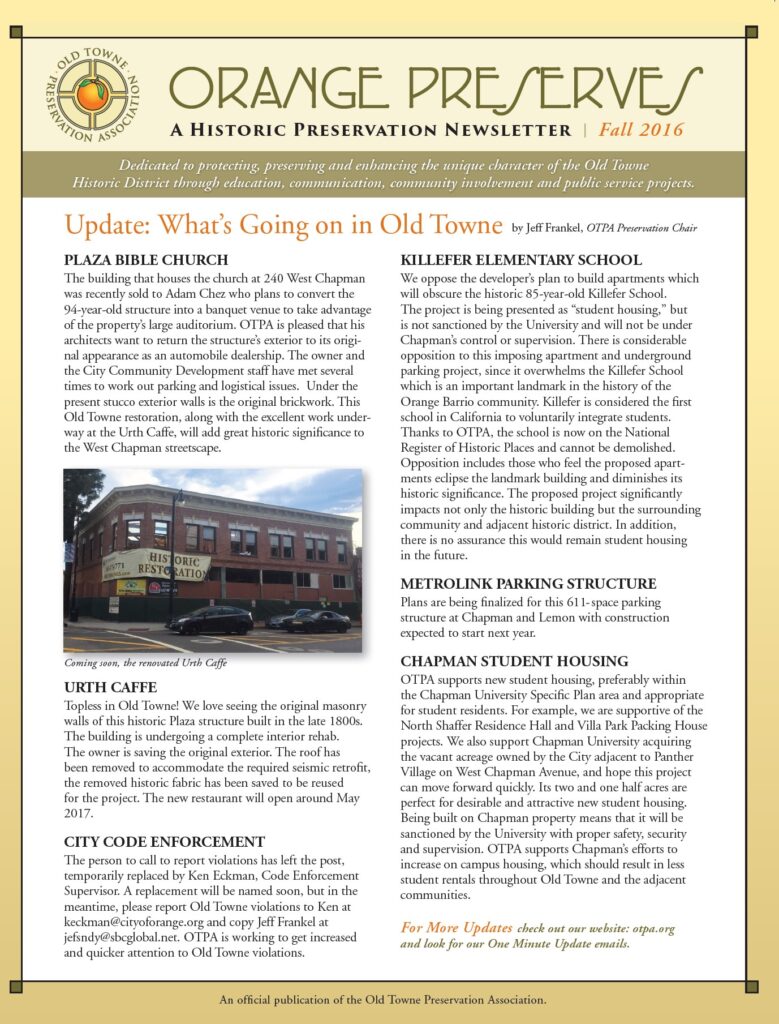 OLD TOWNE PRESERVATION ASSOCIATION

ORANGE PRESERVES

A HISTORIC PRESERVATION NEWSLETTER | Fall 2016

Dedicated to protecting, preserving and enhancing the unique character of the Old Towne Historic District through education, communication, community involvement and public service projects.

Update: What's Going on in Old Towne by Jeff Frankel, OTPA Preservation Chair

PLAZA BIBLE CHURCH

The building that houses the church at 240 West Chapman was recently sold to Adam Chez who plans to convert the 94-year-old structure into a banquet venue to take advantage of the property's large auditorium. OTPA is pleased that his architects want to return the structure's exterior to its original appearance as an automobile dealership. The owner and the City Community Development staff have met several times to work out parking and logistical issues. Under the present stucco exterior walls is the original brickwork. This Old Towne restoration, along with the excellent work underway at the Urth Caffe, will add great historic significance to the West Chapman streetscape.

HISTORIC RESTORATION

Coming soon, the renovated Urth Caffe

URTH CAFFE

Topless in Old Towne! We love seeing the original masonry walls of this historic Plaza structure built in the late 1800s. The building is undergoing a complete interior rehab. The owner is saving the original exterior. The roof has been removed to accommodate the required seismic retrofit, the removed historic fabric has been saved to be reused for the project. The new restaurant will open around May 2017.

CITY CODE ENFORCEMENT

The person to call to report violations has left the post, temporarily replaced by Ken Eckman, Code Enforcement Supervisor. A replacement will be named soon, but in the meantime, please report Old Towne violations to Ken at keckman@cityoforange.org and copy Jeff Frankel at jefsndy@sbcglobal.net. OTPA is working to get increased and quicker attention to Old Towne violations.

KILLEFER ELEMENTARY SCHOOL

We oppose the developer's plan to build apartments which will obscure the historic 85-year-old Killefer School. The project is being presented as "student housing," but is not sanctioned by the University and will not be under Chapman's control or supervision. There is considerable opposition to this imposing apartment and underground parking project, since it overwhelms the Killefer School which is an important landmark in the history of the Orange Barrio community. Killefer is considered the first school in California to voluntarily integrate students. Thanks to OTPA, the school is now on the National Register of Historic Places and cannot be demolished. Opposition includes those who feel the proposed apartments eclipse the landmark building and diminishes its historic significance. The proposed project significantly impacts not only the historic building but the surrounding community and adjacent historic district. In addition, there is no assurance this would remain student housing in the future.

METROLINK PARKING STRUCTURE

Plans are being finalized for this 611-space parking structure at Chapman and Lemon with construction expected to start next year.

CHAPMAN STUDENT HOUSING

OTPA supports new student housing, preferably within the Chapman University Specific Plan area and appropriate for student residents. For example, we are supportive of the North Shaffer Residence Hall and Villa Park Packing House projects. We also support Chapman University acquiring the vacant acreage owned by the City adjacent to Panther Village on West Chapman Avenue, and hope this project can move forward quickly. Its two and one half acres are perfect for desirable and attractive new student housing. Being built on Chapman property means that it will be sanctioned by the University with proper safety, security and supervision. OTPA supports Chapman's efforts to increase on campus housing, which should result in less student rentals throughout Old Towne and the adjacent communities.

For More Updates check out our website: otpa.org and look for our One Minute Update emails.

An official publication of the Old Towne Preservation Association.